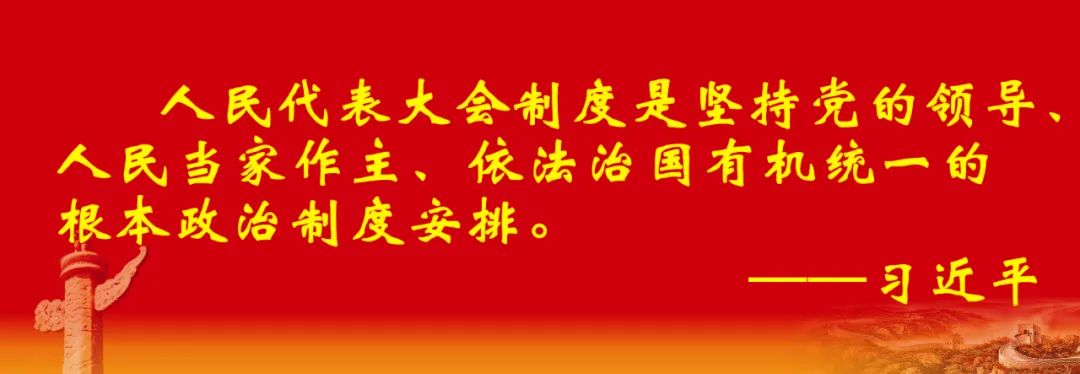 人民代表大会制度是坚持党的领导、人民当家作主、依法治国有机统一的根本政治制度安排。

——习近平